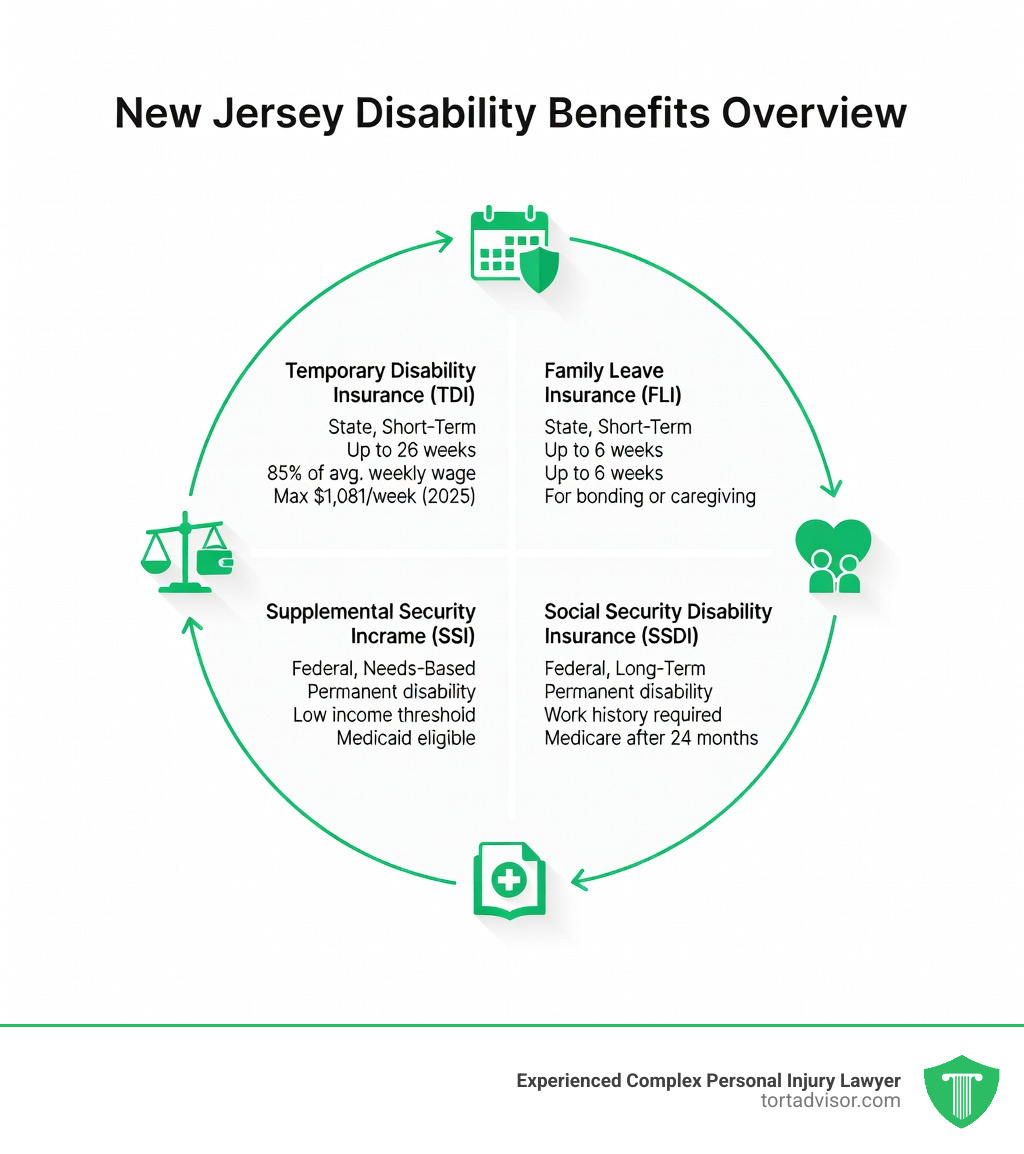 New Jersey Disability Benefits Overview

Temporary Disability Insurance (TDI)

State, Short-Term
Up to 26 weeks
85% of avg. weekly wage
Max $1,081/week (2025)

Family Leave Insurance (FLI)

State, Short-Term
Up to 6 weeks
Up to 6 weeks
For bonding or caregiving

Supplemental Security Incrame (SSI)

Federal, Needs-Based
Permanent disability
Low income threshold
Medicaid eligible

Social Security Disability Insurance (SSDI)

Federal, Long-Term
Permanent disability
Work history required
Medicare after 24 months

Experienced Complex Personal Injury Lawyer
tortadvisor.com